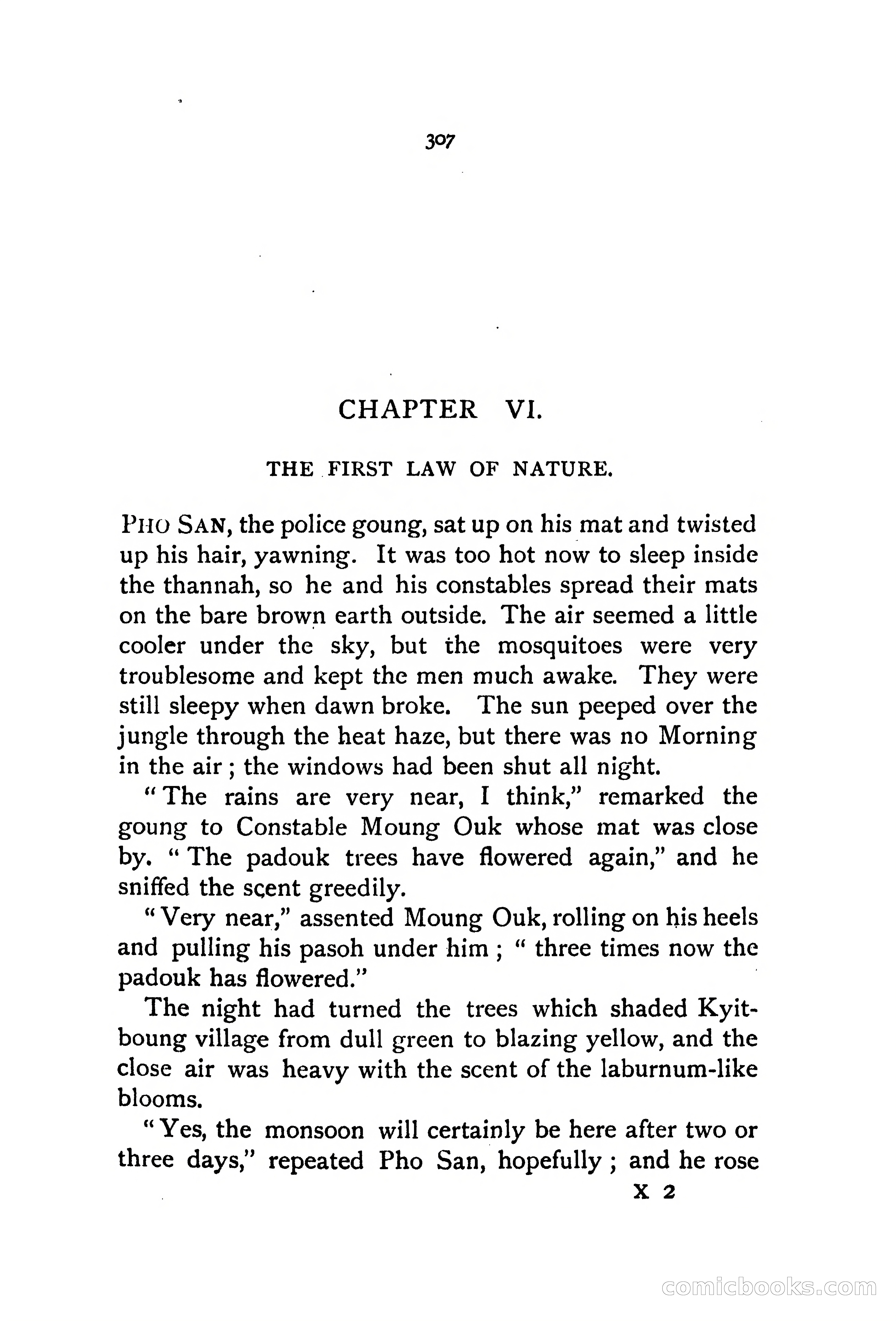 307

CHAPTER VI.

THE FIRST LAW OF NATURE.

PHO SAN, the police goung, sat up on his mat and twisted up his hair, yawning. It was too hot now to sleep inside the thannah, so he and his constables spread their mats on the bare brown earth outside. The air seemed a little cooler under the sky, but the mosquitoes were very troublesome and kept the men much awake. They were still sleepy when dawn broke. The sun peeped over the jungle through the heat haze, but there was no Morning in the air; the windows had been shut all night.

"The rains are very near, I think," remarked the goung to Constable Moung Ouk whose mat was close by. "The padouk trees have flowered again," and he sniffed the scent greedily.

"Very near," assented Moung Ouk, rolling on his heels and pulling his pasoh under him; "three times now the padouk has flowered."

The night had turned the trees which shaded Kyitboung village from dull green to blazing yellow, and the close air was heavy with the scent of the laburnum-like blooms.

"Yes, the monsoon will certainly be here after two or three days," repeated Pho San, hopefully; and he rose

X 2

comicbooks.com